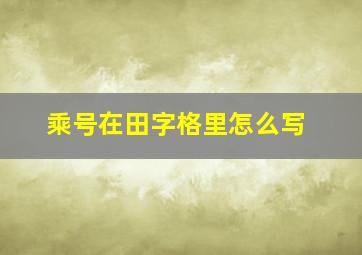 乘号在田字格里怎么写